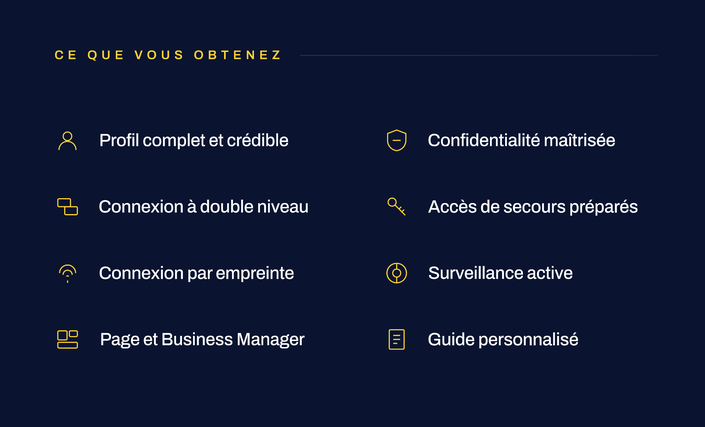 CE QUE VOUS OBTENEZ

Profil complet et crédible

Connexion à double niveau

Connexion par empreinte

Page et Business Manager

Confidentialité maîtrisée

Accès de secours préparés

Surveillance active

Guide personnalisé